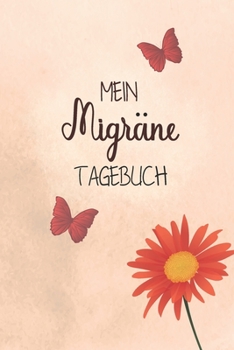 MEIN
Migräne
TAGEBUCH